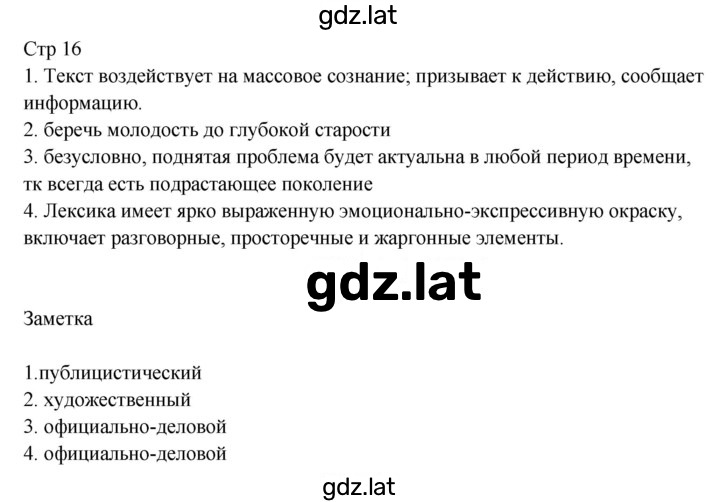 gdz.lat

Стр 16
1. Текст воздействует на массовое сознание; призывает к действию, сообщает информацию.
2. беречь молодость до глубокой старости
3. безусловно, поднятая проблема будет актуальна в любой период времени, тк всегда есть подрастающее поколение
4. Лексика имеет ярко выраженную эмоционально-экспрессивную окраску, включает разговорные, просторечные и жаргонные элементы.

gdz.lat

Заметка

1.публицистический
2. художественный
3. официально-деловой
4. официально-деловой

gdz.lat